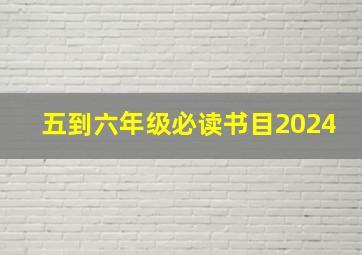 五到六年级必读书目2024